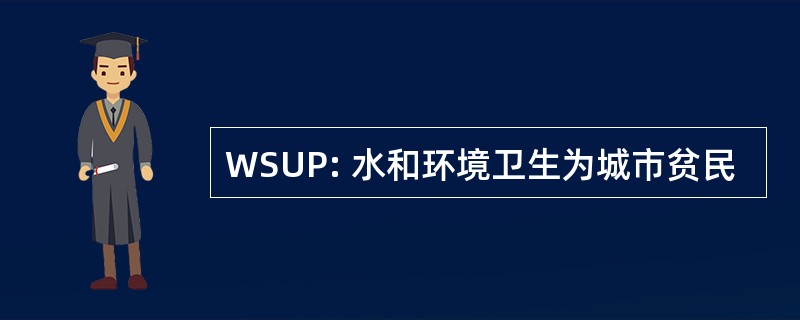 WSUP: 水和环境卫生为城市贫民